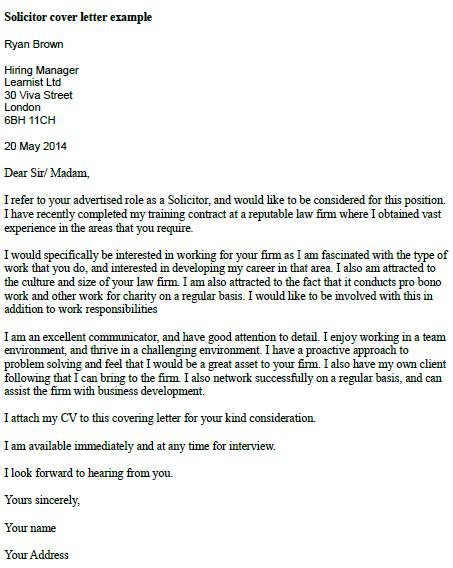 Solicitor cover letter example

Ryan Brown

Hiring Manager
Learnist Ltd
30 Viva Street
London
6BH 11CH

20 May 2014

Dear Sir/ Madam,

I refer to your advertised role as a Solicitor, and would like to be considered for this position. I have recently completed my training contract at a reputable law firm where I obtained vast experience in the areas that you require.

I would specifically be interested in working for your firm as I am fascinated with the type of work that you do, and interested in developing my career in that area. I also am attracted to the culture and size of your law firm. I am also attracted to the fact that it conducts pro bono work and other work for charity on a regular basis. I would like to be involved with this in addition to work responsibilities

I am an excellent communicator, and have good attention to detail. I enjoy working in a team environment, and thrive in a challenging environment. I have a proactive approach to problem solving and feel that I would be a great asset to your firm. I also have my own client following that I can bring to the firm. I also network successfully on a regular basis, and can assist the firm with business development.

I attach my CV to this covering letter for your kind consideration.

I am available immediately and at any time for interview.

I look forward to hearing from you.

Yours sincerely,

Your name

Your Address